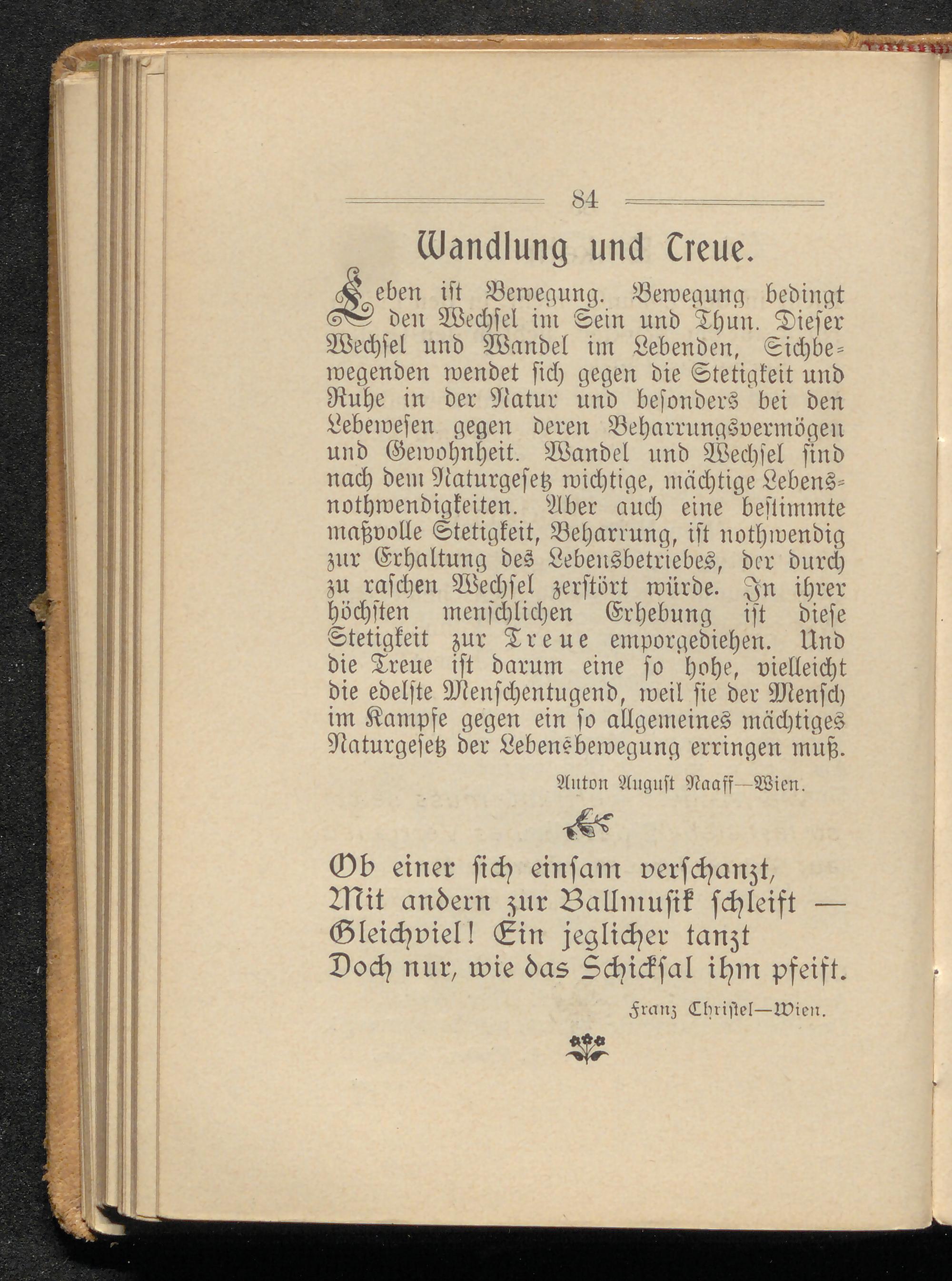 84

Wandlung und Treue.

Leben ist Bewegung. Bewegung bedingt den Wechsel im Sein und Thun. Dieser Wechsel und Wandel im Lebenden, Sichbewegenden wendet sich gegen die Stetigkeit und Ruhe in der Natur und besonders bei den Lebewesen gegen deren Beharrungsvermögen und Gewohnheit. Wandel und Wechsel sind nach dem Naturgesetz wichtige, mächtige Lebensnothwendigkeiten. Aber auch eine bestimmte maßvolle Stetigkeit, Beharrung, ist nothwendig zur Erhaltung des Lebensbetriebes, der durch zu raschen Wechsel zerstört würde. In ihrer höchsten menschlichen Erhebung ist diese Stetigkeit zur Treue emporgediehen. Und die Treue ist darum eine so hohe, vielleicht die edelste Menschentugend, weil sie der Mensch im Kampfe gegen ein so allgemeines mächtiges Naturgesetz der Lebensbewegung erringen muß.

Anton August Naaff—Wien.

Ob einer sich einsam verschanzt,
Mit andern zur Ballmusik schleift —
Gleichviel! Ein jeglicher tanzt
Doch nur, wie das Schicksal ihm pfeift.

Franz Christel—Wien.